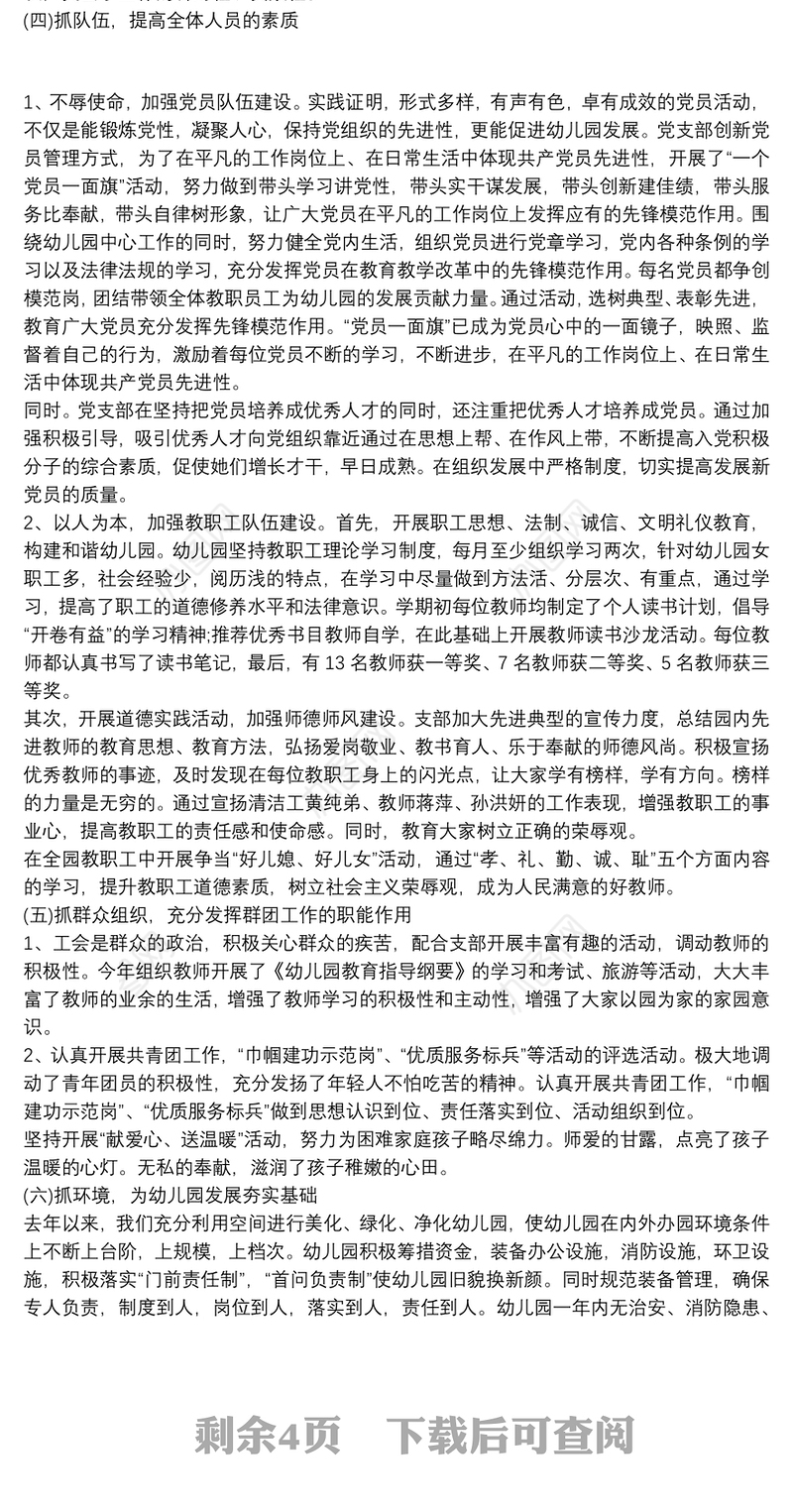 (四)抓队伍，提高全体人员的素质

1、不辱使命，加强党员队伍建设。实践证明，形式多样，有声有色，卓有成效的党员活动，不仅是能锻炼党性，凝聚人心，保持党组织的先进性，更能促进幼儿园发展。党支部创新党员管理方式，为了在平凡的工作岗位上、在日常生活中体现共产党员先进性，开展了“一个党员一面旗”活动，努力做到带头学习讲党性，带头实干谋发展，带头创新建佳绩，带头服务比奉献，带头自律树形象，让广大党员在平凡的工作岗位上发挥应有的先锋模范作用。围绕幼儿园中心工作的同时，努力健全党内生活，组织党员进行党章学习，党内各种条例的学习以及法律法规的学习，充分发挥党员在教育教学改革中的先锋模范作用。每名党员都争创模范岗，团结带领全体教职员工为幼儿园的发展贡献力量。通过活动，选树典型、表彰先进，教育广大党员充分发挥先锋模范作用。“党员一面旗”已成为党员心中的一面镜子，映照、监督着自己的行为，激励着每位党员不断的学习，不断进步，在平凡的工作岗位上、在日常生活中体现共产党员先进性。
同时。党支部在坚持把党员培养成优秀人才的同时，还注重把优秀人才培养成党员。通过加强积极引导，吸引优秀人才向党组织靠近通过在思想上帮、在作风上带，不断提高入党积极分子的综合素质，促使她们增长才干，早日成熟。在组织发展中严格制度，切实提高发展新党员的质量。
2、以人为本，加强教职工队伍建设。首先，开展职工思想、法制、诚信、文明礼仪教育，构建和谐幼儿园。幼儿园坚持教职工理论学习制度，每月至少组织学习两次，针对幼儿园女职工多，社会经验少，阅历浅的特点，在学习中尽量做到方法活、分层次、有重点，通过学习，提高了职工的道德修养水平和法律意识。学期初每位教师均制定了个人读书计划，倡导“开卷有益”的学习精神;推荐优秀书目教师自学，在此基础上开展教师读书沙龙活动。每位教师都认真书写了读书笔记，最后，有 13 名教师获一等奖、7 名教师获二等奖、5 名教师获三等奖。
其次，开展道德实践活动，加强师德师风建设。支部加大先进典型的宣传力度，总结园内先进教师的教育思想、教育方法，弘扬爱岗敬业、教书育人、乐于奉献的师德风尚。积极宣扬优秀教师的事迹，及时发现在每位教职工身上的闪光点，让大家学有榜样，学有方向。榜样的力量是无穷的。通过宣扬清洁工黄纯弟、教师蒋萍、孙洪妍的工作表现，增强教职工的事业心，提高教职工的责任感和使命感。同时，教育大家树立正确的荣辱观。
在全园教职工中开展争当“好儿媳、好儿女”活动，通过“孝、礼、勤、诚、耻”五个方面内容的学习，提升教职工道德素质，树立社会主义荣辱观，成为人民满意的好教师。
(五)抓群众组织，充分发挥群团工作的职能作用
1、工会是群众的政治，积极关心群众的疾苦，配合支部开展丰富有趣的活动，调动教师的积极性。今年组织教师开展了《幼儿园教育指导纲要》的学习和考试、旅游等活动，大大丰富了教师的业余的生活，增强了教师学习的积极性和主动性，增强了大家以园为家的家园意识。
2、认真开展共青团工作，“巾帼建功示范岗”、“优质服务标兵”等活动的评选活动。极大地调动了青年团员的积极性，充分发扬了年轻人不怕吃苦的精神。认真开展共青团工作，“巾帼建功示范岗”、“优质服务标兵”做到思想认识到位、责任落实到位、活动组织到位。
坚持开展“献爱心、送温暖”活动，努力为困难家庭孩子略尽绵力。师爱的甘露，点亮了孩子温暖的心灯。无私的奉献，滋润了孩子稚嫩的心田。
(六)抓环境，为幼儿园发展夯实基础
去年以来，我们充分利用空间进行美化、绿化、净化幼儿园，使幼儿园在内外办园环境条件上不断上台阶，上规模，上档次。幼儿园积极筹措资金，装备办公设施，消防设施，环卫设施，积极落实“门前责任制”，“首问负责制”使幼儿园旧貌换新颜。同时规范装备管理，确保专人负责，制度到人，岗位到人，落实到人，责任到人。幼儿园一年内无治安、消防隐患、

剩余4页 下载后可查阅